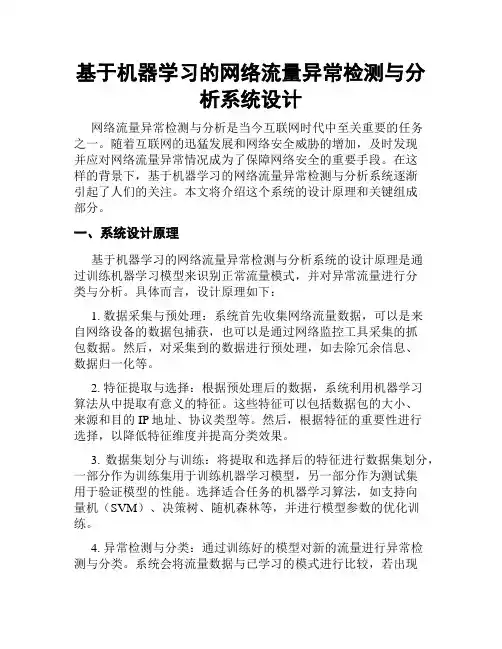 基于机器学习的网络流量异常检测与分析系统设计

网络流量异常检测与分析是当今互联网时代中至关重要的任务之一。随着互联网的迅猛发展和网络安全威胁的增加，及时发现并应对网络流量异常情况成为了保障网络安全的重要手段。在这样的背景下，基于机器学习的网络流量异常检测与分析系统逐渐引起了人们的关注。本文将介绍这个系统的设计原理和关键组成部分。

一、系统设计原理

基于机器学习的网络流量异常检测与分析系统的设计原理是通过训练机器学习模型来识别正常流量模式，并对异常流量进行分类与分析。具体而言，设计原理如下：

1. 数据采集与预处理：系统首先收集网络流量数据，可以是来自网络设备的数据包捕获，也可以是通过网络监控工具采集的抓包数据。然后，对采集到的数据进行预处理，如去除冗余信息、数据归一化等。

2. 特征提取与选择：根据预处理后的数据，系统利用机器学习算法从中提取有意义的特征。这些特征可以包括数据包的大小、来源和目的 IP 地址、协议类型等。然后，根据特征的重要性进行选择，以降低特征维度并提高分类效果。

3. 数据集划分与训练：将提取和选择后的特征进行数据集划分，一部分作为训练集用于训练机器学习模型，另一部分作为测试集用于验证模型的性能。选择适合任务的机器学习算法，如支持向量机（SVM）、决策树、随机森林等，并进行模型参数的优化训练。

4. 异常检测与分类：通过训练好的模型对新的流量进行异常检测与分类。系统会将流量数据与已学习的模式进行比较，若出现